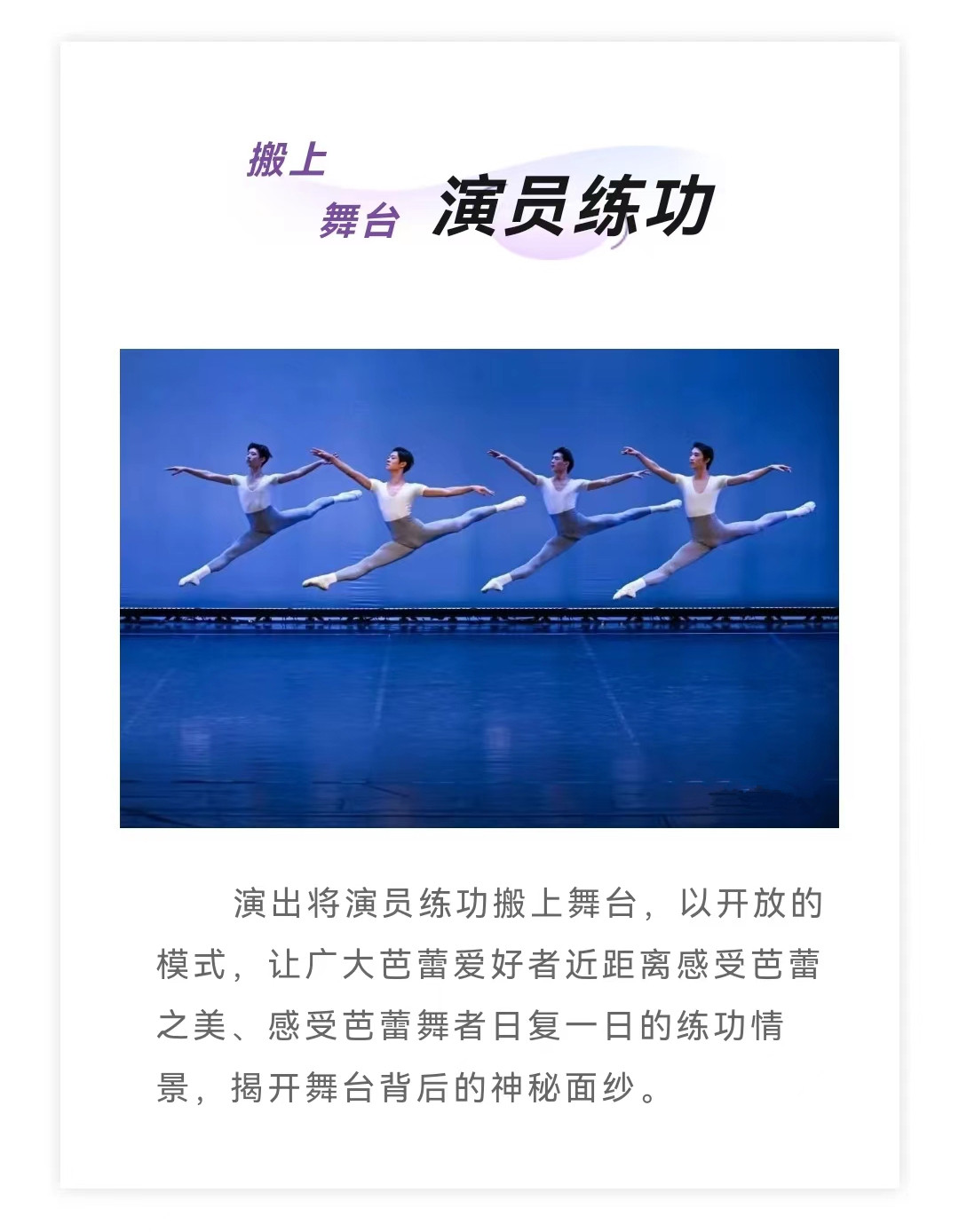 搬上
舞台 演员练功

演出将演员练功搬上舞台，以开放的模式，让广大芭蕾爱好者近距离感受芭蕾之美、感受芭蕾舞者日复一日的练功情景，揭开舞台背后的神秘面纱。